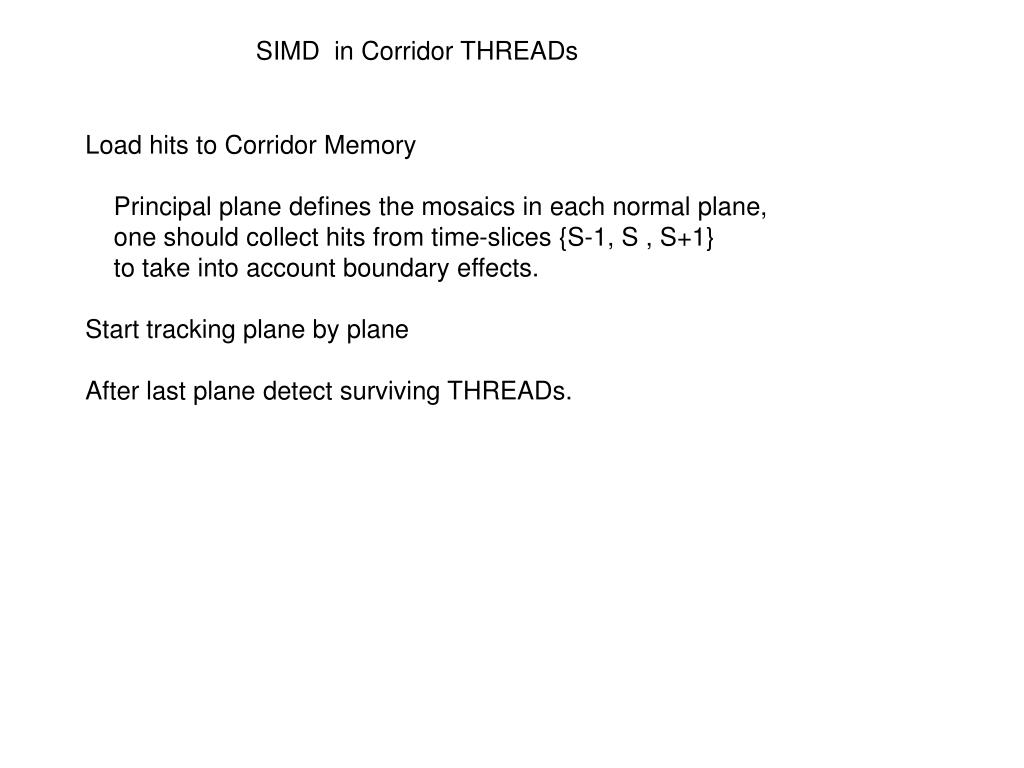 SIMD in Corridor THREADs

Load hits to Corridor Memory

Principal plane defines the mosaics in each normal plane, one should collect hits from time-slices {S-1, S , S+1} to take into account boundary effects.

Start tracking plane by plane

After last plane detect surviving THREADs.